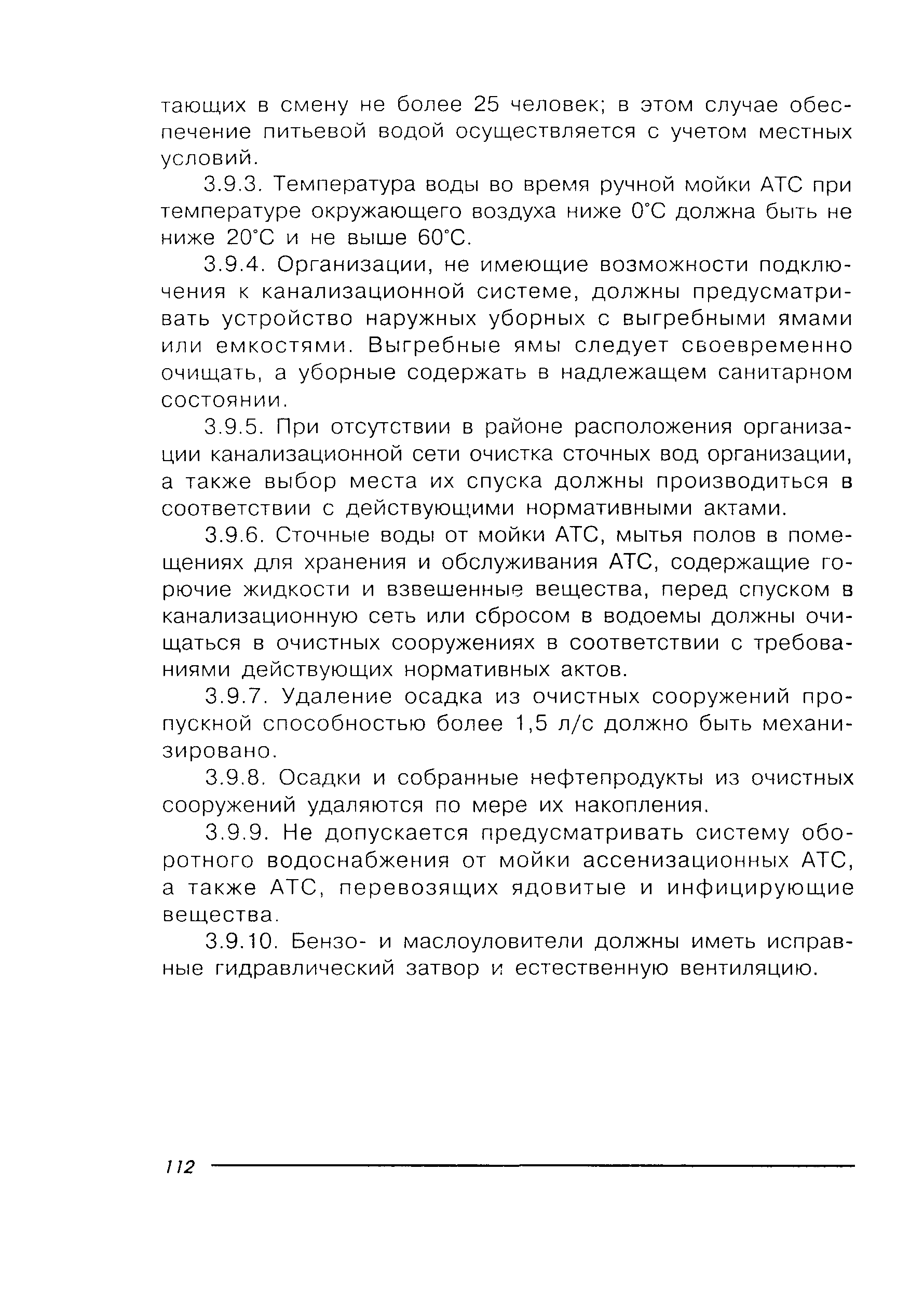 тающих в смену не более 25 человек; в этом случае обеспечение питьевой водой осуществляется с учетом местных условий.

3.9.3. Температура воды во время ручной мойки АТС при температуре окружающего воздуха ниже 0°С должна быть не ниже 20°С и не выше 60°С.

3.9.4. Организации, не имеющие возможности подключения к канализационной системе, должны предусматривать устройство наружных уборных с выгребными ямами или емкостями. Выгребные ямы следует своевременно очищать, а уборные содержать в надлежащем санитарном состоянии.

3.9.5. При отсутствии в районе расположения организации канализационной сети очистка сточных вод организации, а также выбор места их спуска должны производиться в соответствии с действующими нормативными актами.

3.9.6. Сточные воды от мойки АТС, мытья полов в помещениях для хранения и обслуживания АТС, содержащие горючие жидкости и взвешенные вещества, перед спуском в канализационную сеть или сбросом в водоемы должны очищаться в очистных сооружениях в соответствии с требованиями действующих нормативных актов.

3.9.7. Удаление осадка из очистных сооружений пропускной способностью более 1,5 л/с должно быть механизировано.

3.9.8. Осадки и собранные нефтепродукты из очистных сооружений удаляются по мере их накопления.

3.9.9. Не допускается предусматривать систему оборотного водоснабжения от мойки ассенизационных АТС, а также АТС, перевозящих ядовитые и инфицирующие вещества.

3.9.10. Бензо- и маслоуловители должны иметь исправные гидравлический затвор и естественную вентиляцию.

112